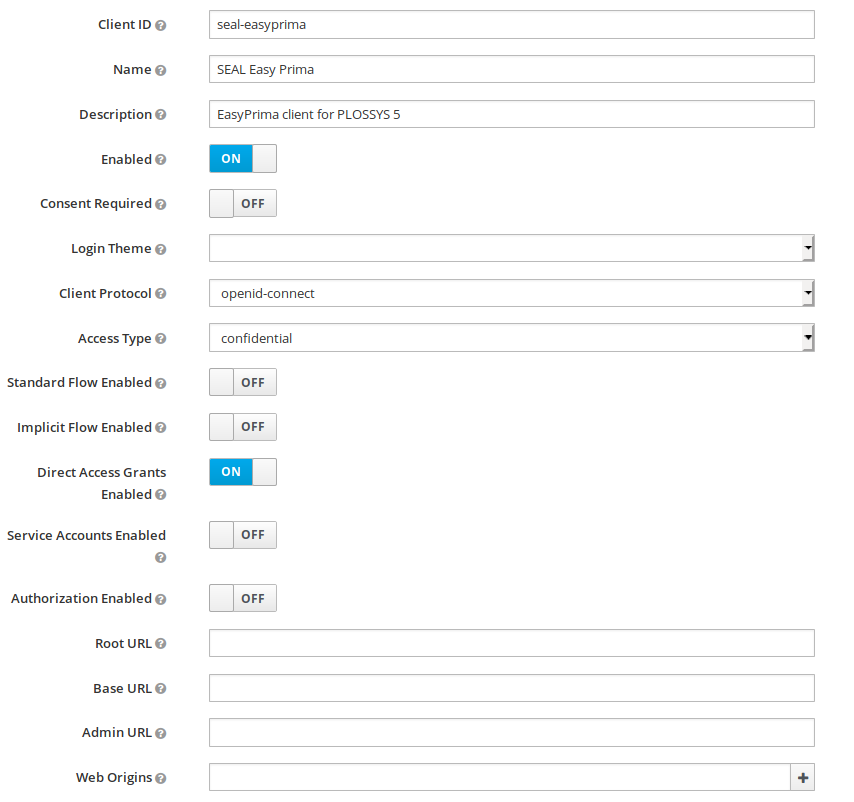 Client ID
seal-easyprima

Name
SEAL Easy Prima

Description
EasyPrima client for PLOSSYS 5

Enabled
ON

Consent Required
OFF

Login Theme

Client Protocol
openid-connect

Access Type
confidential

Standard Flow Enabled
OFF

Implicit Flow Enabled
OFF

Direct Access Grants Enabled
ON

Service Accounts Enabled
OFF

Authorization Enabled
OFF

Root URL

Base URL

Admin URL

Web Origins
+